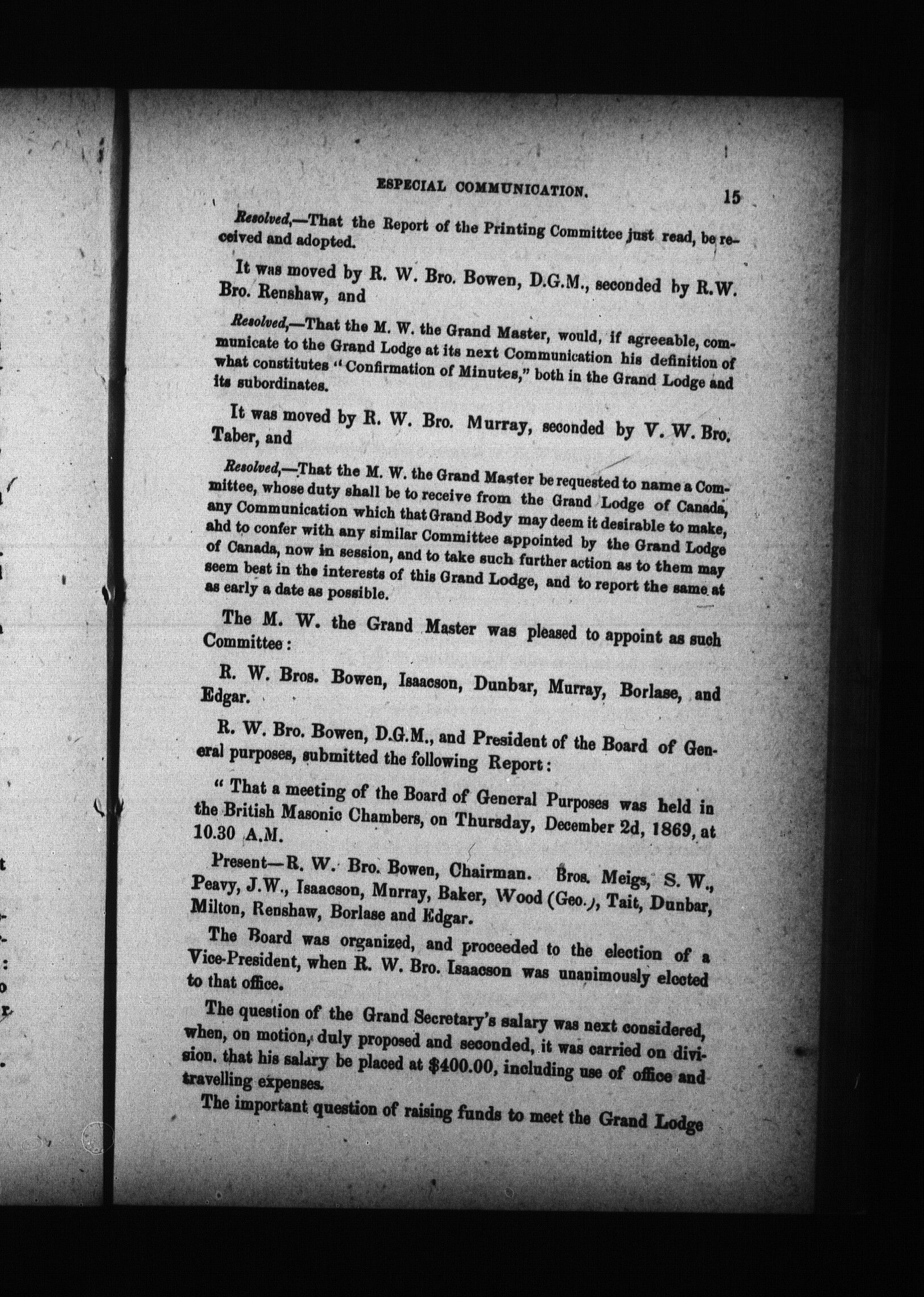 ESPECIAL COMMUNICATION. 15

Resolved,—That the Report of the Printing Committee just read, be received and adopted.

It was moved by R. W. Bro. Bowen, D.G.M., seconded by R.W. Bro. Renshaw, and

Resolved,—That the M. W. the Grand Master, would, if agreeable, communicate to the Grand Lodge at its next Communication his definition of what constitutes "Confirmation of Minutes," both in the Grand Lodge and its subordinates.

It was moved by R. W. Bro. Murray, seconded by V. W. Bro. Taber, and

Resolved,—That the M. W. the Grand Master be requested to name a Committee, whose duty shall be to receive from the Grand Lodge of Canada, any Communication which that Grand Body may deem it desirable to make, ahd to confer with any similar Committee appointed by the Grand Lodge of Canada, now in session, and to take such further action as to them may seem best in the interests of this Grand Lodge, and to report the same at as early a date as possible.

The M. W. the Grand Master was pleased to appoint as such Committee:

R. W. Bros. Bowen, Isaacson, Dunbar, Murray, Borlase, and Edgar.

R. W. Bro. Bowen, D.G.M., and President of the Board of General purposes, submitted the following Report:

"That a meeting of the Board of General Purposes was held in the British Masonic Chambers, on Thursday, December 2d, 1869, at 10.30 A.M.

Present—R. W. Bro. Bowen, Chairman. Bros. Meigs, S. W., Peavy, J.W., Isaacson, Murray, Baker, Wood (Geo.), Tait, Dunbar, Milton, Renshaw, Borlase and Edgar.

The Board was organized, and proceeded to the election of a Vice-President, when R. W. Bro. Isaacson was unanimously elected to that office.

The question of the Grand Secretary's salary was next considered, when, on motion, duly proposed and seconded, it was carried on division. that his salary be placed at $400.00, including use of office and travelling expenses.

The important question of raising funds to meet the Grand Lodge